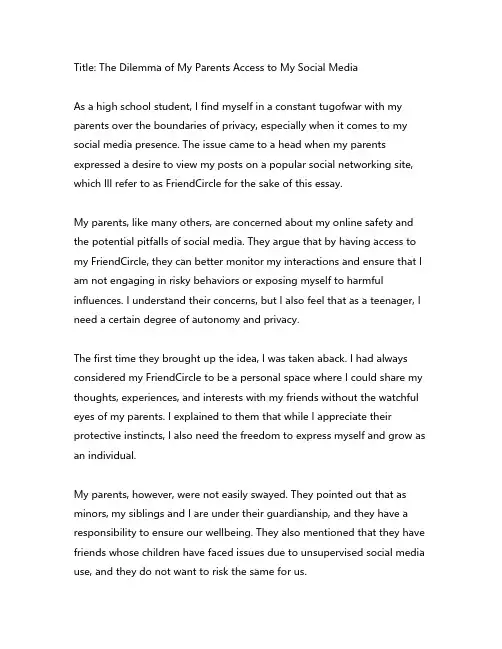 Title: The Dilemma of My Parents Access to My Social Media

As a high school student, I find myself in a constant tugofwar with my parents over the boundaries of privacy, especially when it comes to my social media presence. The issue came to a head when my parents expressed a desire to view my posts on a popular social networking site, which Ill refer to as FriendCircle for the sake of this essay.

My parents, like many others, are concerned about my online safety and the potential pitfalls of social media. They argue that by having access to my FriendCircle, they can better monitor my interactions and ensure that I am not engaging in risky behaviors or exposing myself to harmful influences. I understand their concerns, but I also feel that as a teenager, I need a certain degree of autonomy and privacy.

The first time they brought up the idea, I was taken aback. I had always considered my FriendCircle to be a personal space where I could share my thoughts, experiences, and interests with my friends without the watchful eyes of my parents. I explained to them that while I appreciate their protective instincts, I also need the freedom to express myself and grow as an individual.

My parents, however, were not easily swayed. They pointed out that as minors, my siblings and I are under their guardianship, and they have a responsibility to ensure our wellbeing. They also mentioned that they have friends whose children have faced issues due to unsupervised social media use, and they do not want to risk the same for us.